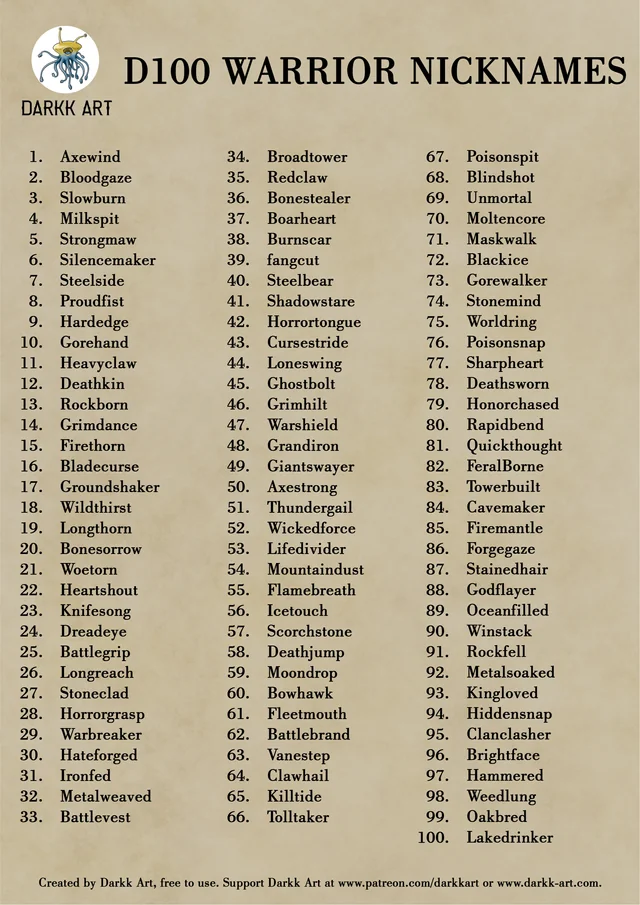 DARKK ART

D100 WARRIOR NICKNAMES

1. Axewind
2. Bloodgaze
3. Slowburn
4. Milkspit
5. Strongmaw
6. Silencemaker
7. Steelside
8. Proudfist
9. Hardedge
10. Gorehand
11. Heavyclaw
12. Deathkin
13. Rockborn
14. Grimdance
15. Firethorn
16. Bladecurse
17. Groundshaker
18. Wildthirst
19. Longthorn
20. Bonesorrow
21. Woetorn
22. Heartshout
23. Knifesong
24. Dreadeye
25. Battlegrip
26. Longreach
27. Stoneclad
28. Horrorgrasp
29. Warbreaker
30. Hateforged
31. Ironfed
32. Metalweaved
33. Battlevest

34. Broadtower
35. Redclaw
36. Bonestealer
37. Boarheart
38. Burnscar
39. fangcut
40. Steelbear
41. Shadowstare
42. Horrortongue
43. Cursestride
44. Loneswing
45. Ghostbolt
46. Grimhilt
47. Warshield
48. Grandiron
49. Giantswayer
50. Axestrong
51. Thundergail
52. Wickedforce
53. Lifedivider
54. Mountaindust
55. Flamebreath
56. Icetouch
57. Scorchstone
58. Deathjump
59. Moondrop
60. Bowhawk
61. Fleetmouth
62. Battlebrand
63. Vanestep
64. Clawhail
65. Killtide
66. Tolltaker

67. Poisonspit
68. Blindshot
69. Unmortal
70. Moltencore
71. Maskwalk
72. Blackice
73. Gorewalker
74. Stonemind
75. Worldring
76. Poisonsnap
77. Sharpheart
78. Deathsworn
79. Honorchased
80. Rapidbend
81. Quickthought
82. FeralBorne
83. Towerbuilt
84. Cavemaker
85. Firemantle
86. Forgegaze
87. Stainedhair
88. Godflayer
89. Oceanfilled
90. Winstack
91. Rockfell
92. Metalsoaked
93. Kingloved
94. Hiddensnap
95. Clanclasher
96. Brightface
97. Hammered
98. Weedlung
99. Oakbred
100. Lakedrinker

Created by Darkk Art, free to use. Support Darkk Art at www.patreon.com/darkkart or www.darkk-art.com.